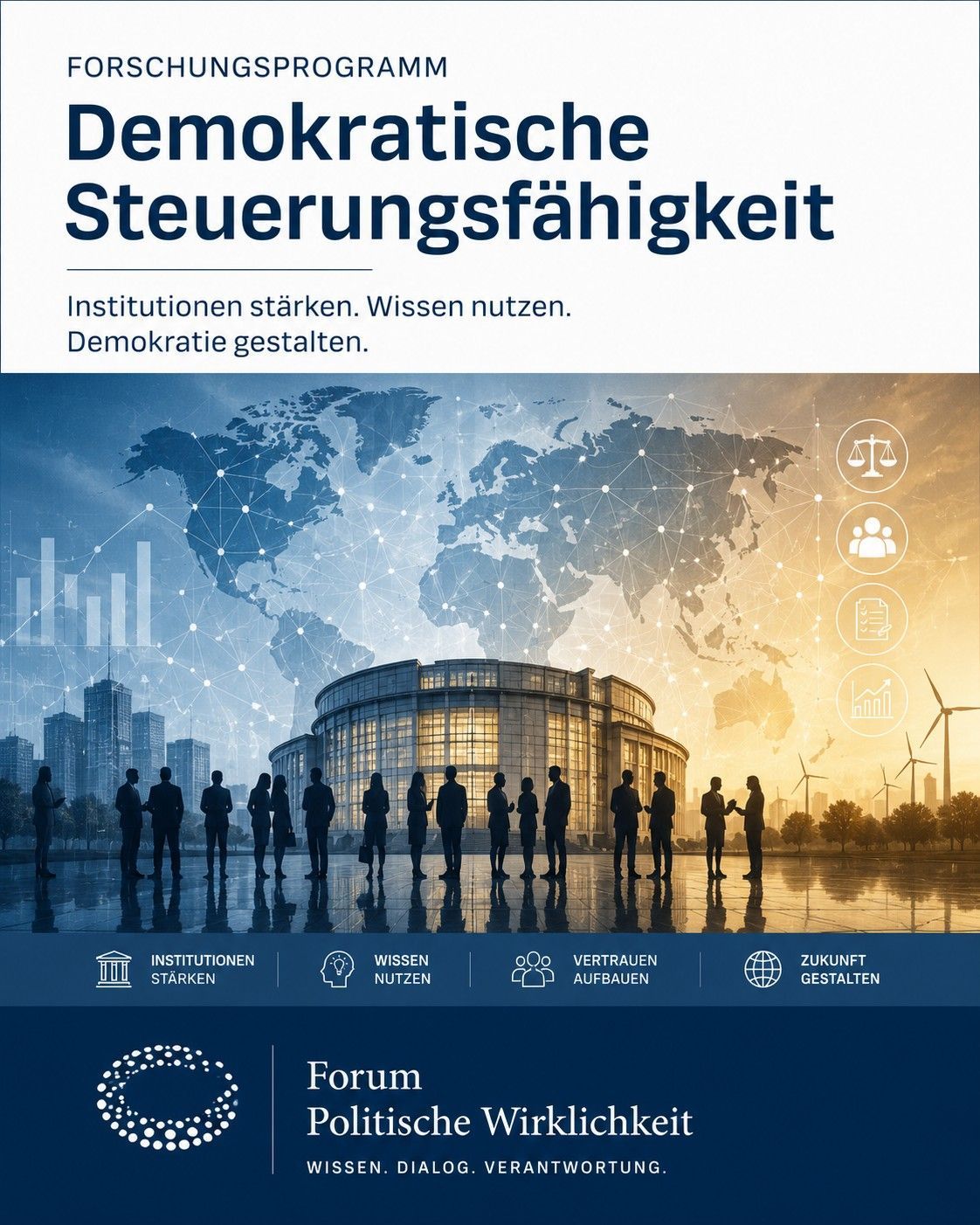 FORSCHUNGSPROGRAMM

Demokratische Steuerungsfähigkeit

Institutionen stärken. Wissen nutzen.
Demokratie gestalten.

INSTITUTIONEN STÄRKEN

WISSEN NUTZEN

VERTRAUEN AUFBAUEN

ZUKUNFT GESTALTEN

Forum
Politische Wirklichkeit

WISSEN. DIALOG. VERANTWORTUNG.